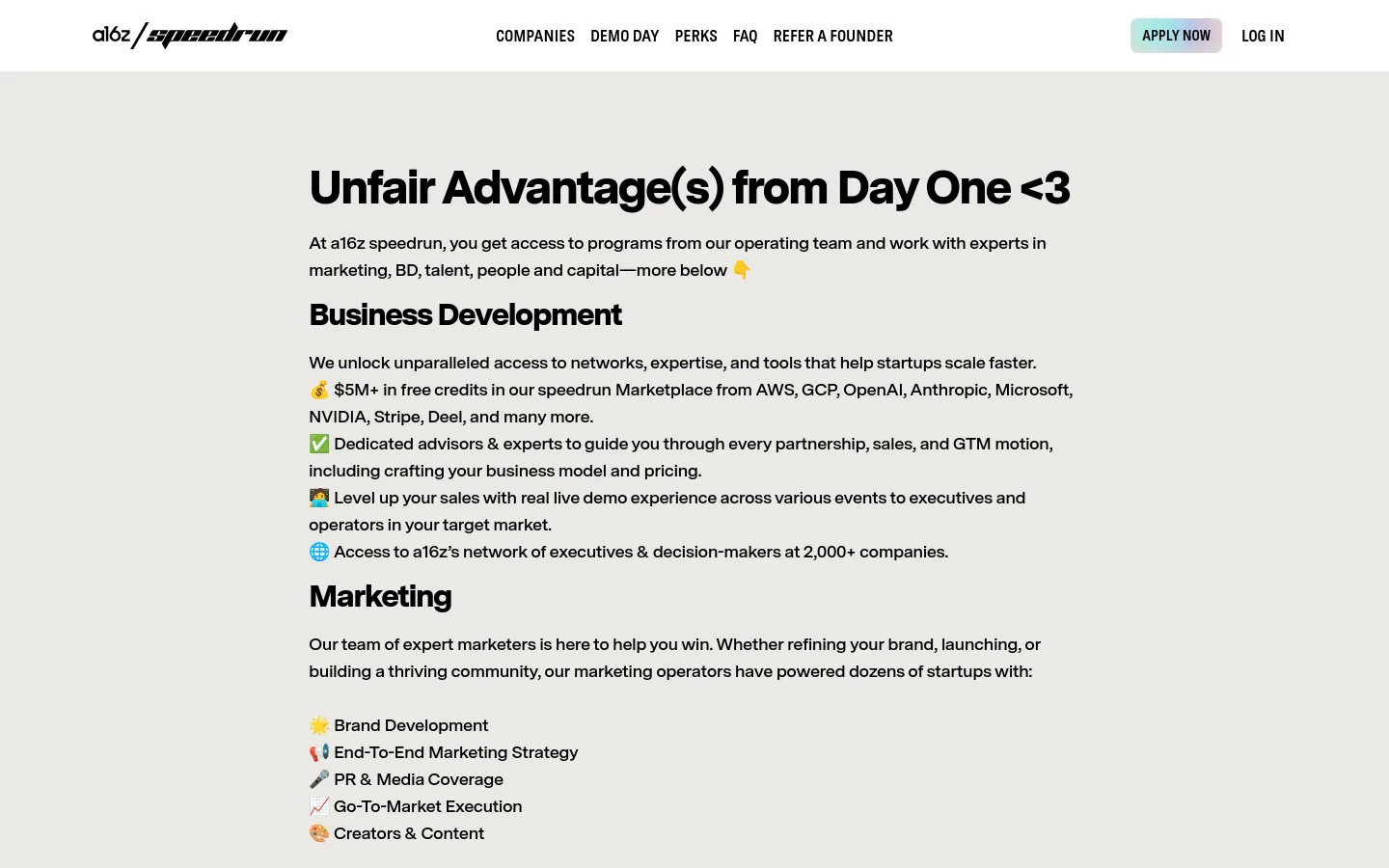 a16z / speedrun

COMPANIES DEMO DAY PERKS FAQ REFER A FOUNDER

APPLY NOW LOG IN

Unfair Advantage(s) from Day One <3

At a16z speedrun, you get access to programs from our operating team and work with experts in marketing, BD, talent, people and capital—more below 👇

Business Development

We unlock unparalleled access to networks, expertise, and tools that help startups scale faster.
💰 $5M+ in free credits in our speedrun Marketplace from AWS, GCP, OpenAI, Anthropic, Microsoft, NVIDIA, Stripe, Deel, and many more.
✅ Dedicated advisors & experts to guide you through every partnership, sales, and GTM motion, including crafting your business model and pricing.
🧑‍💻 Level up your sales with real live demo experience across various events to executives and operators in your target market.
🌐 Access to a16z's network of executives & decision-makers at 2,000+ companies.

Marketing

Our team of expert marketers is here to help you win. Whether refining your brand, launching, or building a thriving community, our marketing operators have powered dozens of startups with:

🌟 Brand Development
📢 End-To-End Marketing Strategy
🎤 PR & Media Coverage
📈 Go-To-Market Execution
🎨 Creators & Content